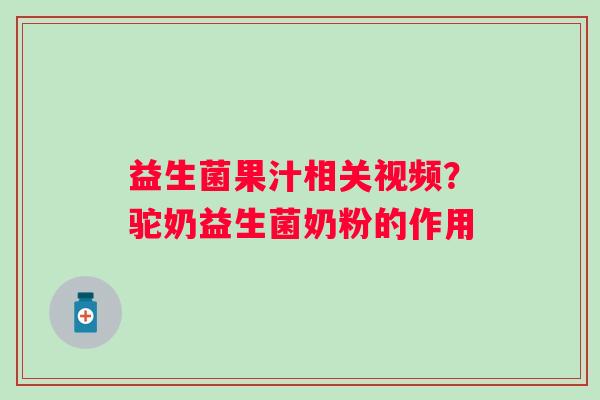 益生菌果汁相关视频?
驼奶益生菌奶粉的作用